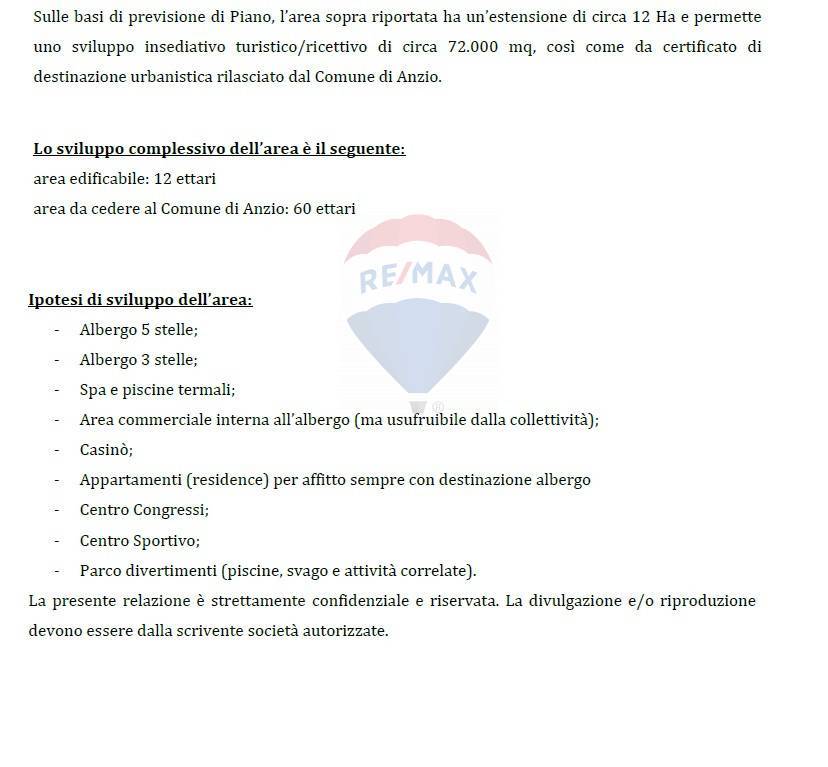 Sulle basi di previsione di Piano, l'area sopra riportata ha un'estensione di circa 12 Ha e permette uno sviluppo insediativo turistico/ricettivo di circa 72.000 mq, così come da certificato di destinazione urbanistica rilasciato dal Comune di Anzio.

Lo sviluppo complessivo dell'area è il seguente:
area edificabile: 12 ettari
area da cedere al Comune di Anzio: 60 ettari

RE/MAX

Ipotesi di sviluppo dell'area:
- Albergo 5 stelle;
- Albergo 3 stelle;
- Spa e piscine termali;
- Area commerciale interna all'albergo (ma usufruibile dalla collettività);
- Casinò;
- Appartamenti (residence) per affitto sempre con destinazione albergo
- Centro Congressi;
- Centro Sportivo;
- Parco divertimenti (piscine, svago e attività correlate).

La presente relazione è strettamente confidenziale e riservata. La divulgazione e/o riproduzione devono essere dalla scrivente società autorizzate.